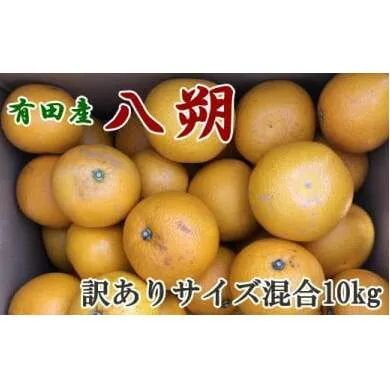 有田産 八朔

訳ありサイズ混合10kg